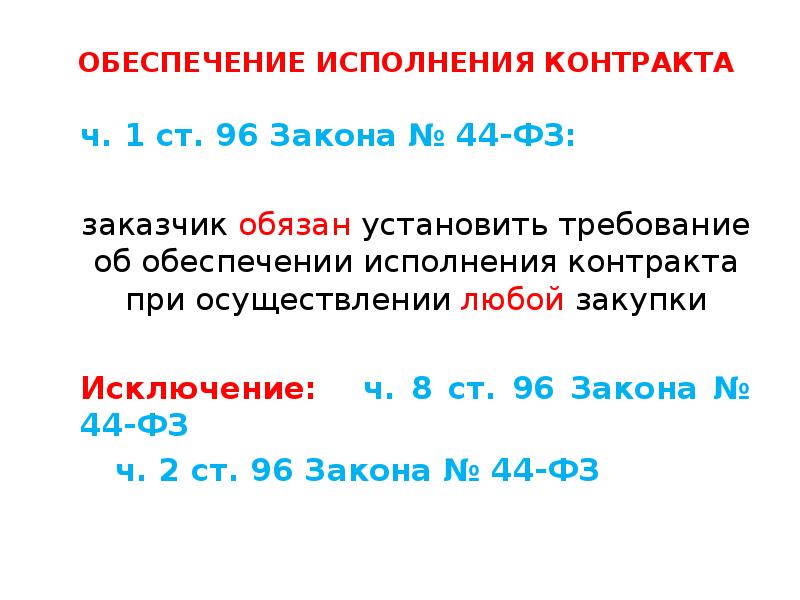 ОБЕСПЕЧЕНИЕ ИСПОЛНЕНИЯ КОНТРАКТА

ч. 1 ст. 96 Закона № 44-ФЗ:

заказчик обязан установить требование об обеспечении исполнения контракта при осуществлении любой закупки

Исключение: ч. 8 ст. 96 Закона № 44-ФЗ

ч. 2 ст. 96 Закона № 44-ФЗ